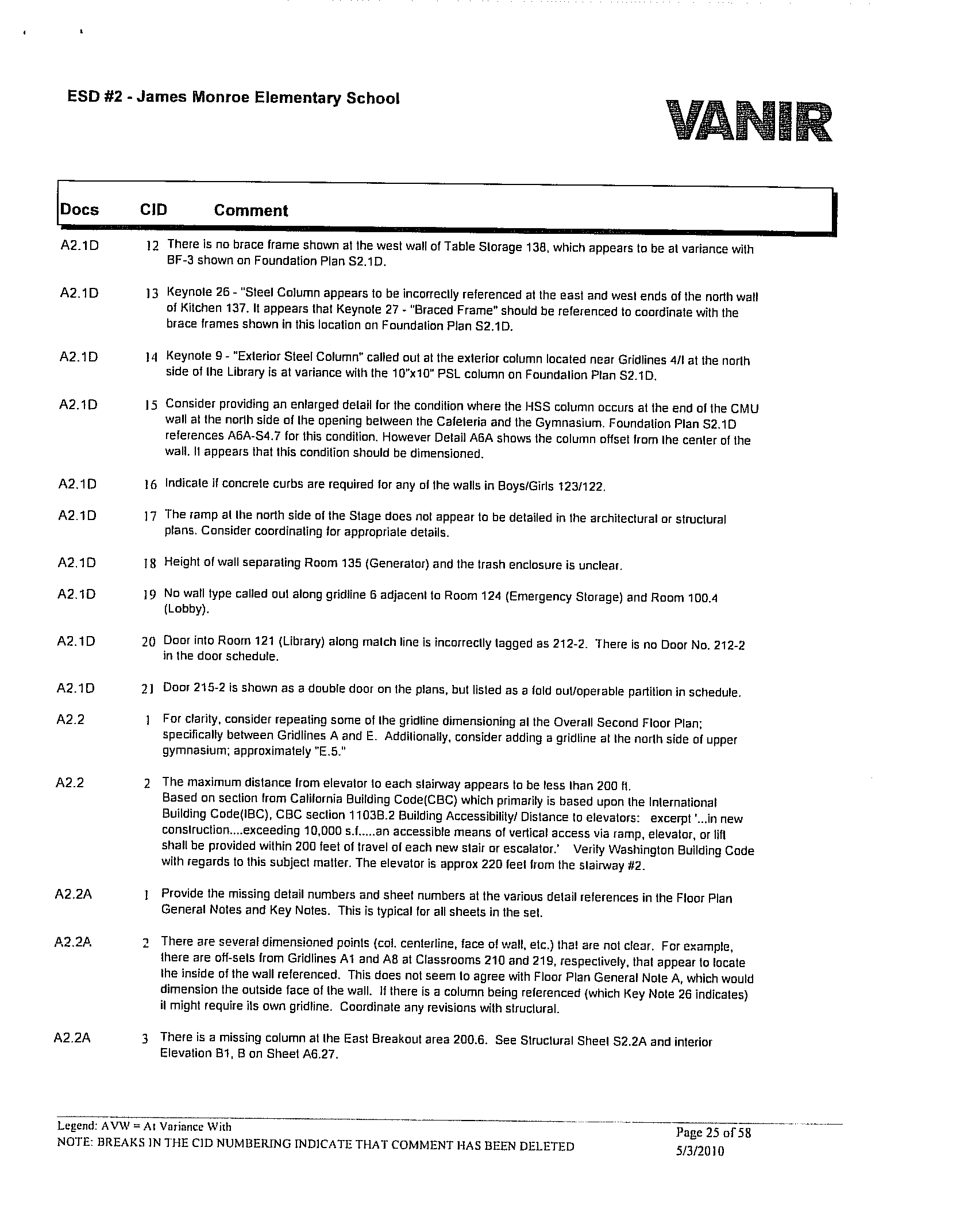 ESD #2 - James Monroe Elementary School

VANIR

| Docs | CID | Comment |
|---|---|---|
| A2.1D | 12 | There is no brace frame shown at the west wall of Table Storage 138, which appears to be at variance with BF-3 shown on Foundation Plan S2.1D. |
| A2.1D | 13 | Keynote 26 - "Steel Column appears to be incorrectly referenced at the east and west ends of the north wall of Kitchen 137. It appears that Keynote 27 - "Braced Frame" should be referenced to coordinate with the brace frames shown in this location on Foundation Plan S2.1D. |
| A2.1D | 14 | Keynote 9 - "Exterior Steel Column" called out at the exterior column located near Gridlines 4/I at the north side of the Library is at variance with the 10"x10" PSL column on Foundation Plan S2.1D. |
| A2.1D | 15 | Consider providing an enlarged detail for the condition where the HSS column occurs at the end of the CMU wall at the north side of the opening between the Cafeteria and the Gymnasium. Foundation Plan S2.1D references A6A-S4.7 for this condition. However Detail A6A shows the column offset from the center of the wall. It appears that this condition should be dimensioned. |
| A2.1D | 16 | Indicate if concrete curbs are required for any of the walls in Boys/Girls 123/122. |
| A2.1D | 17 | The ramp at the north side of the Stage does not appear to be detailed in the architectural or structural plans. Consider coordinating for appropriate details. |
| A2.1D | 18 | Height of wall separating Room 135 (Generator) and the trash enclosure is unclear. |
| A2.1D | 19 | No wall type called out along gridline 6 adjacent to Room 124 (Emergency Storage) and Room 100.4 (Lobby). |
| A2.1D | 20 | Door into Room 121 (Library) along match line is incorrectly tagged as 212-2. There is no Door No. 212-2 in the door schedule. |
| A2.1D | 21 | Door 215-2 is shown as a double door on the plans, but listed as a fold out/operable partition in schedule. |
| A2.2 | 1 | For clarity, consider repeating some of the gridline dimensioning at the Overall Second Floor Plan; specifically between Gridlines A and E. Additionally, consider adding a gridline at the north side of upper gymnasium; approximately "E.5." |
| A2.2 | 2 | The maximum distance from elevator to each stairway appears to be less than 200 ft. Based on section from California Building Code(CBC) which primarily is based upon the International Building Code(IBC), CBC section 1103B.2 Building Accessibility/ Distance to elevators: excerpt '...in new construction....exceeding 10,000 s.f.....an accessible means of vertical access via ramp, elevator, or lift shall be provided within 200 feet of travel of each new stair or escalator.' Verify Washington Building Code with regards to this subject matter. The elevator is approx 220 feet from the stairway #2. |
| A2.2A | 1 | Provide the missing detail numbers and sheet numbers at the various detail references in the Floor Plan General Notes and Key Notes. This is typical for all sheets in the set. |
| A2.2A | 2 | There are several dimensioned points (col. centerline, face of wall, etc.) that are not clear. For example, there are off-sets from Gridlines A1 and A8 at Classrooms 210 and 219, respectively, that appear to locate the inside of the wall referenced. This does not seem to agree with Floor Plan General Note A, which would dimension the outside face of the wall. If there is a column being referenced (which Key Note 26 indicates) it might require its own gridline. Coordinate any revisions with structural. |
| A2.2A | 3 | There is a missing column at the East Breakout area 200.6. See Structural Sheet S2.2A and interior Elevation B1, B on Sheet A6.27. |

Legend: AVW = At Variance With
NOTE: BREAKS IN THE CID NUMBERING INDICATE THAT COMMENT HAS BEEN DELETED

Page 25 of 58
5/3/2010